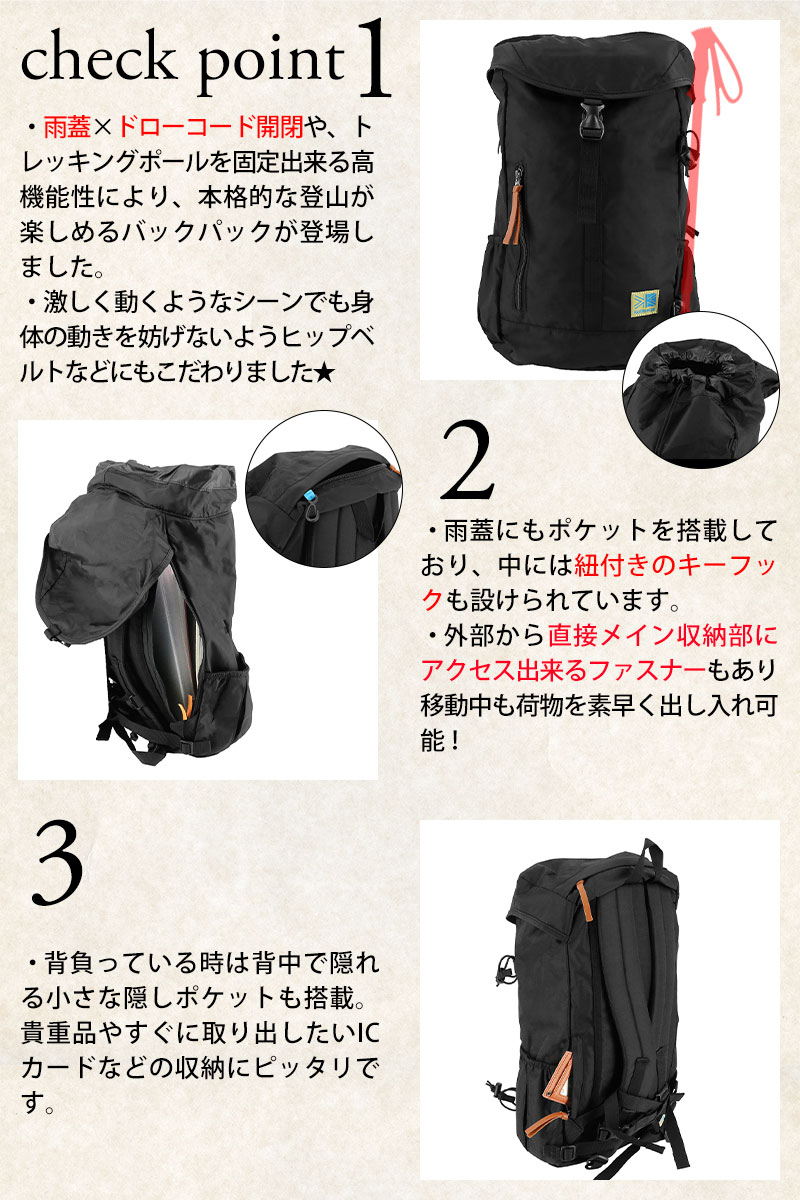 check point 1

・雨蓋×ドローコード開閉や、トレッキングポールを固定出来る高機能性により、本格的な登山が楽しめるバックパックが登場しました。
・激しく動くようなシーンでも身体の動きを妨げないようヒップベルトなどにもこだわりました★

2

・雨蓋にもポケットを搭載しており、中には紐付きのキーフックも設けられています。
・外部から直接メイン収納部にアクセス出来るファスナーもあり移動中も荷物を素早く出し入れ可能！

3

・背負っている時は背中で隠れる小さな隠しポケットも搭載。貴重品やすぐに取り出したいICカードなどの収納にピッタリです。